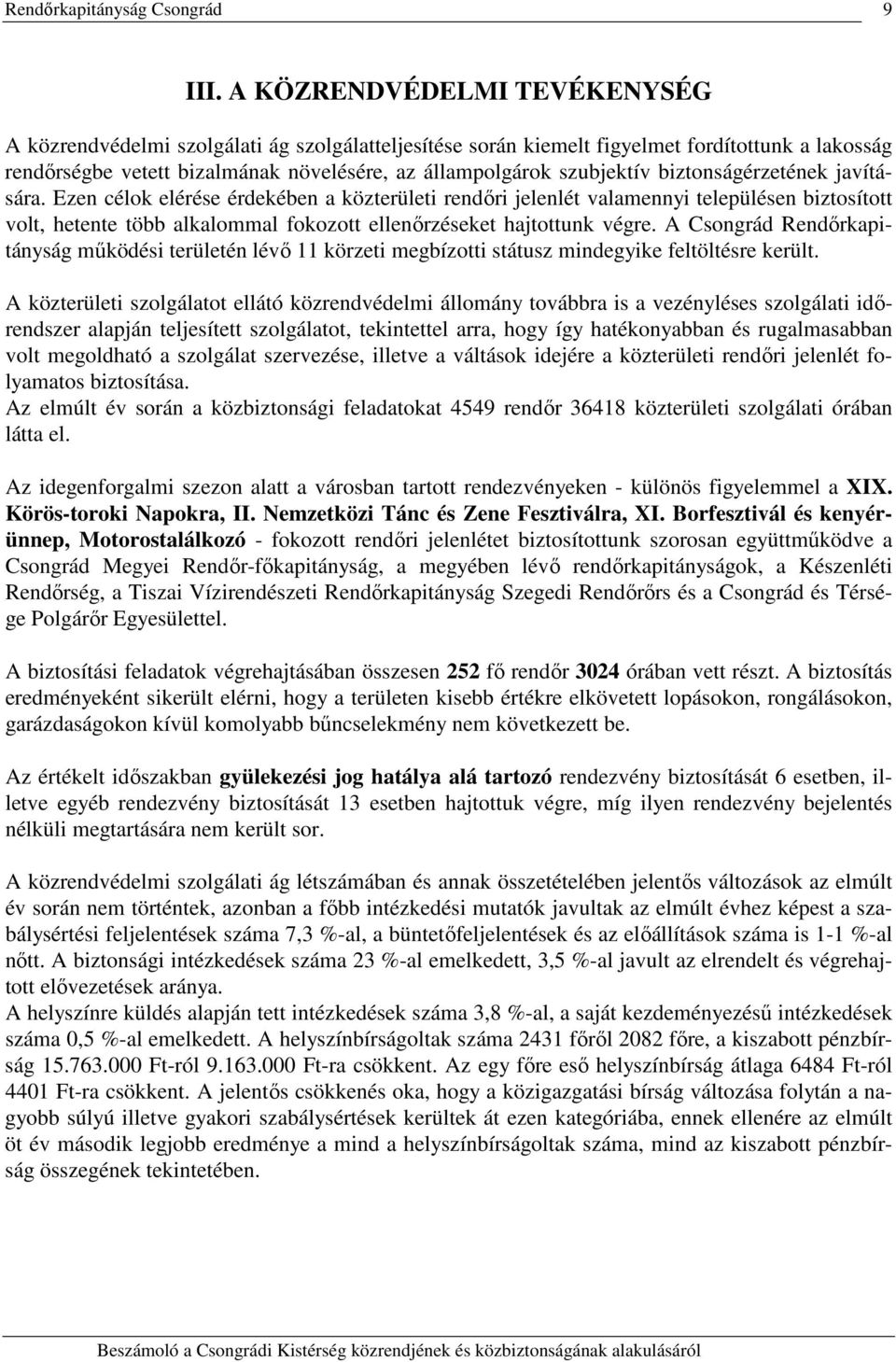 Rendőrkapitányság Csongrád 9

III. A KÖZRENDVÉDELMI TEVÉKENYSÉG

A közrendvédelmi szolgálati ág szolgálatteljesítése során kiemelt figyelmet fordítottunk a lakosság rendőrségbe vetett bizalmának növelésére, az állampolgárok szubjektív biztonságérzetének javítására. Ezen célok elérése érdekében a közterületi rendőri jelenlét valamennyi településen biztosított volt, hetente több alkalommal fokozott ellenőrzéseket hajtottunk végre. A Csongrád Rendőrkapitányság működési területén lévő 11 körzeti megbízotti státusz mindegyike feltöltésre került.

A közterületi szolgálatot ellátó közrendvédelmi állomány továbbra is a vezényléses szolgálati időrendszer alapján teljesített szolgálatot, tekintettel arra, hogy így hatékonyabban és rugalmasabban volt megoldható a szolgálat szervezése, illetve a váltások idejére a közterületi rendőri jelenlét folyamatos biztosítása.
Az elmúlt év során a közbiztonsági feladatokat 4549 rendőr 36418 közterületi szolgálati órában látta el.

Az idegenforgalmi szezon alatt a városban tartott rendezvényeken - különös figyelemmel a XIX. Körös-toroki Napokra, II. Nemzetközi Tánc és Zene Fesztiválra, XI. Borfesztivál és kenyérünnep, Motorostalálkozó - fokozott rendőri jelenlétet biztosítottunk szorosan együttműködve a Csongrád Megyei Rendőr-főkapitányság, a megyében lévő rendőrkapitányságok, a Készenléti Rendőrség, a Tiszai Vízirendészeti Rendőrkapitányság Szegedi Rendőrőrs és a Csongrád és Térsége Polgárőr Egyesülettel.

A biztosítási feladatok végrehajtásában összesen 252 fő rendőr 3024 órában vett részt. A biztosítás eredményeként sikerült elérni, hogy a területen kisebb értékre elkövetett lopásokon, rongálásokon, garázdaságokon kívül komolyabb bűncselekmény nem következett be.

Az értékelt időszakban gyülekezési jog hatálya alá tartozó rendezvény biztosítását 6 esetben, illetve egyéb rendezvény biztosítását 13 esetben hajtottuk végre, míg ilyen rendezvény bejelentés nélküli megtartására nem került sor.

A közrendvédelmi szolgálati ág létszámában és annak összetételében jelentős változások az elmúlt év során nem történtek, azonban a főbb intézkedési mutatók javultak az elmúlt évhez képest a szabálysértési feljelentések száma 7,3 %-al, a büntetőfeljelentések és az előállítások száma is 1-1 %-al nőtt. A biztonsági intézkedések száma 23 %-al emelkedett, 3,5 %-al javult az elrendelt és végrehajtott elővezetések aránya.
A helyszínre küldés alapján tett intézkedések száma 3,8 %-al, a saját kezdeményezésű intézkedések száma 0,5 %-al emelkedett. A helyszínbírságoltak száma 2431 főről 2082 főre, a kiszabott pénzbírság 15.763.000 Ft-ról 9.163.000 Ft-ra csökkent. Az egy főre eső helyszínbírság átlaga 6484 Ft-ról 4401 Ft-ra csökkent. A jelentős csökkenés oka, hogy a közigazgatási bírság változása folytán a nagyobb súlyú illetve gyakori szabálysértések kerültek át ezen kategóriába, ennek ellenére az elmúlt öt év második legjobb eredménye a mind a helyszínbírságoltak száma, mind az kiszabott pénzbírság összegének tekintetében.

Beszámoló a Csongrádi Kistérség közrendjének és közbiztonságának alakulásáról